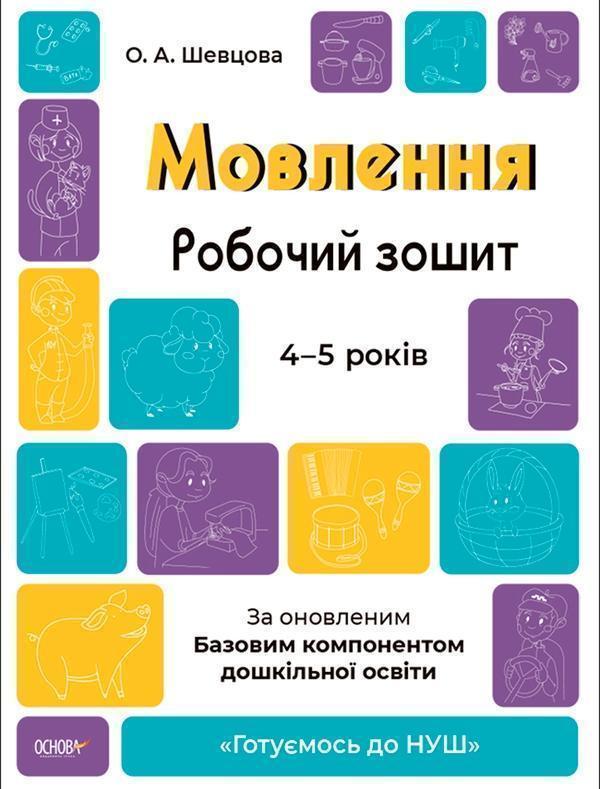 О. А. Шевцова

Мовлення

Робочий зошит

4–5 років

За оновленим
Базовим компонентом
дошкільної освіти

ОСНОВА

«Готуємось до НУШ»